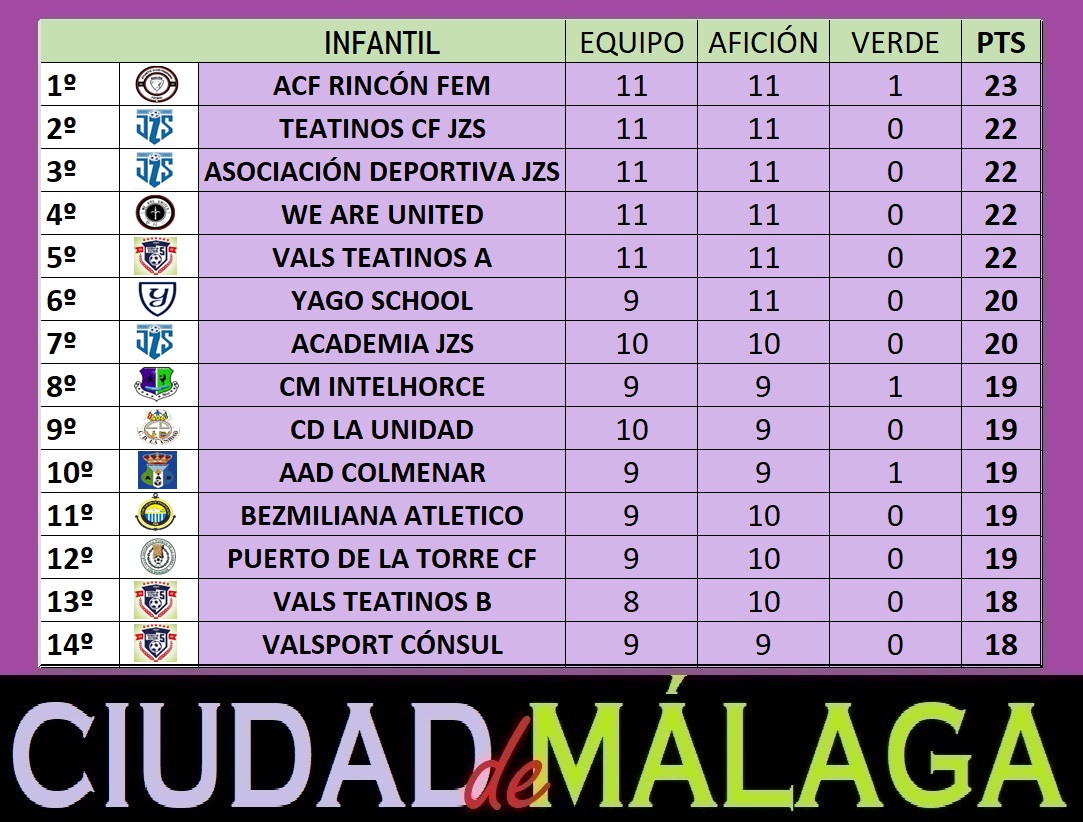 | | | INFANTIL | EQUIPO | AFICIÓN | VERDE | PTS |
|---|---|---|---|---|---|---|
| 1º | | ACF RINCÓN FEM | 11 | 11 | 1 | 23 |
| 2º | | TEATINOS CF JZS | 11 | 11 | 0 | 22 |
| 3º | | ASOCIACIÓN DEPORTIVA JZS | 11 | 11 | 0 | 22 |
| 4º | | WE ARE UNITED | 11 | 11 | 0 | 22 |
| 5º | | VALS TEATINOS A | 11 | 11 | 0 | 22 |
| 6º | | YAGO SCHOOL | 9 | 11 | 0 | 20 |
| 7º | | ACADEMIA JZS | 10 | 10 | 0 | 20 |
| 8º | | CM INTELHORCE | 9 | 9 | 1 | 19 |
| 9º | | CD LA UNIDAD | 10 | 9 | 0 | 19 |
| 10º | | AAD COLMENAR | 9 | 9 | 1 | 19 |
| 11º | | BEZMILIANA ATLETICO | 9 | 10 | 0 | 19 |
| 12º | | PUERTO DE LA TORRE CF | 9 | 10 | 0 | 19 |
| 13º | | VALS TEATINOS B | 8 | 10 | 0 | 18 |
| 14º | | VALSPORT CÓNSUL | 9 | 9 | 0 | 18 |

CIUDAD de MÁLAGA